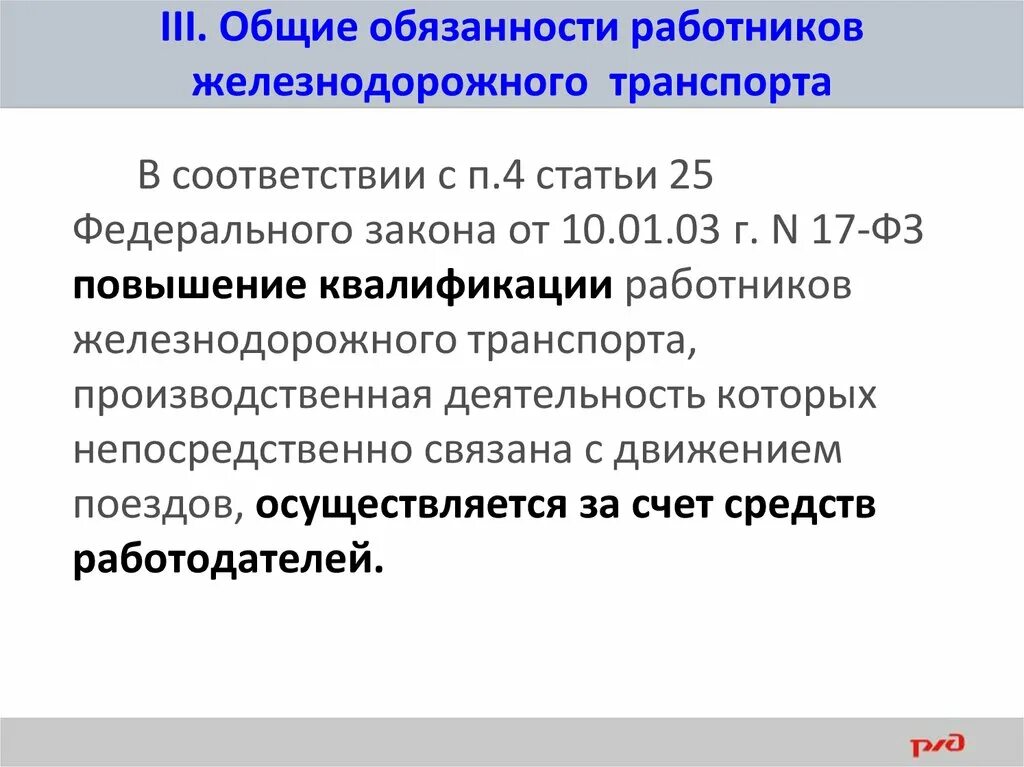 III. Общие обязанности работников железнодорожного транспорта

В соответствии с п.4 статьи 25 Федерального закона от 10.01.03 г. N 17-ФЗ повышение квалификации работников железнодорожного транспорта, производственная деятельность которых непосредственно связана с движением поездов, осуществляется за счет средств работодателей.

РЖД